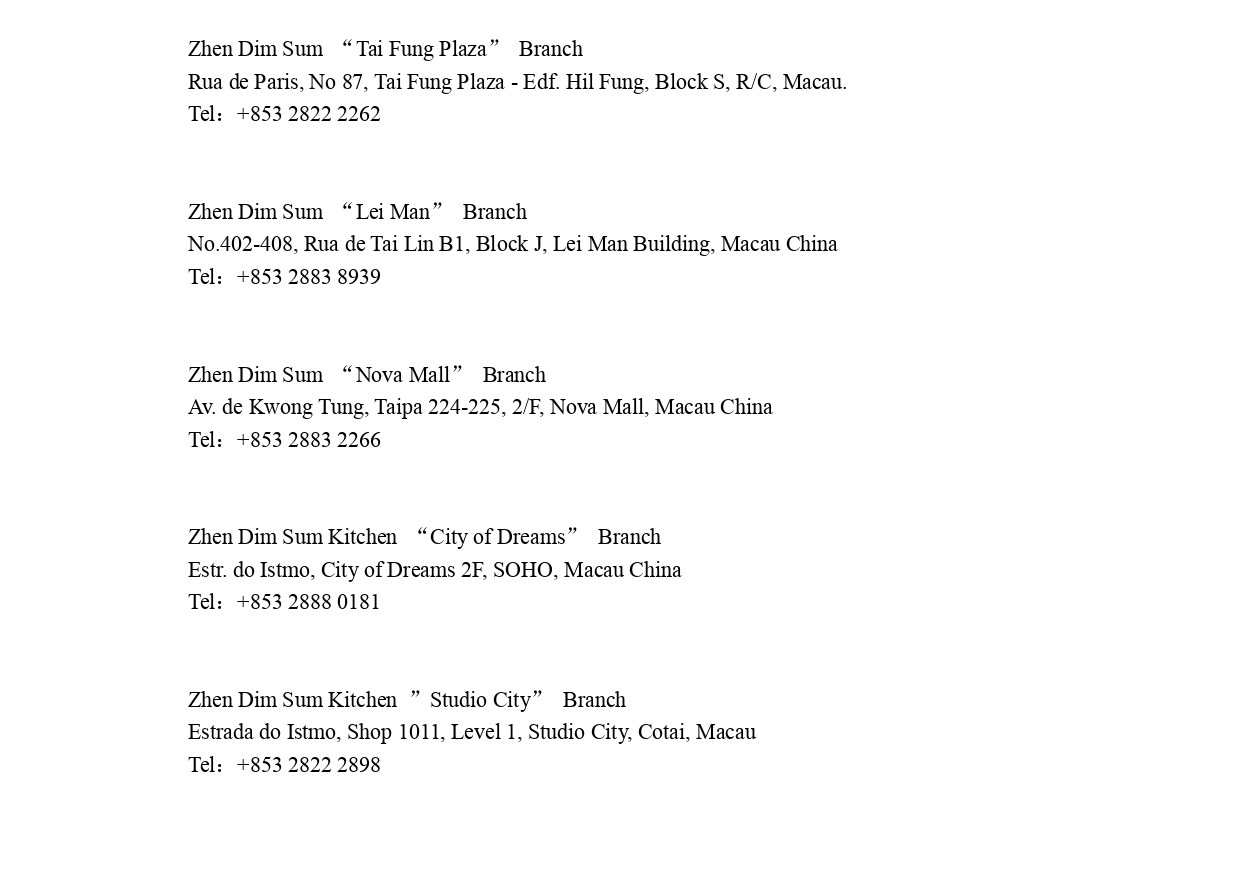 Zhen Dim Sum “Tai Fung Plaza” Branch
Rua de Paris, No 87, Tai Fung Plaza - Edf. Hil Fung, Block S, R/C, Macau.
Tel：+853 2822 2262

Zhen Dim Sum “Lei Man” Branch
No.402-408, Rua de Tai Lin B1, Block J, Lei Man Building, Macau China
Tel：+853 2883 8939

Zhen Dim Sum “Nova Mall” Branch
Av. de Kwong Tung, Taipa 224-225, 2/F, Nova Mall, Macau China
Tel：+853 2883 2266

Zhen Dim Sum Kitchen “City of Dreams” Branch
Estr. do Istmo, City of Dreams 2F, SOHO, Macau China
Tel：+853 2888 0181

Zhen Dim Sum Kitchen ”Studio City” Branch
Estrada do Istmo, Shop 1011, Level 1, Studio City, Cotai, Macau
Tel：+853 2822 2898